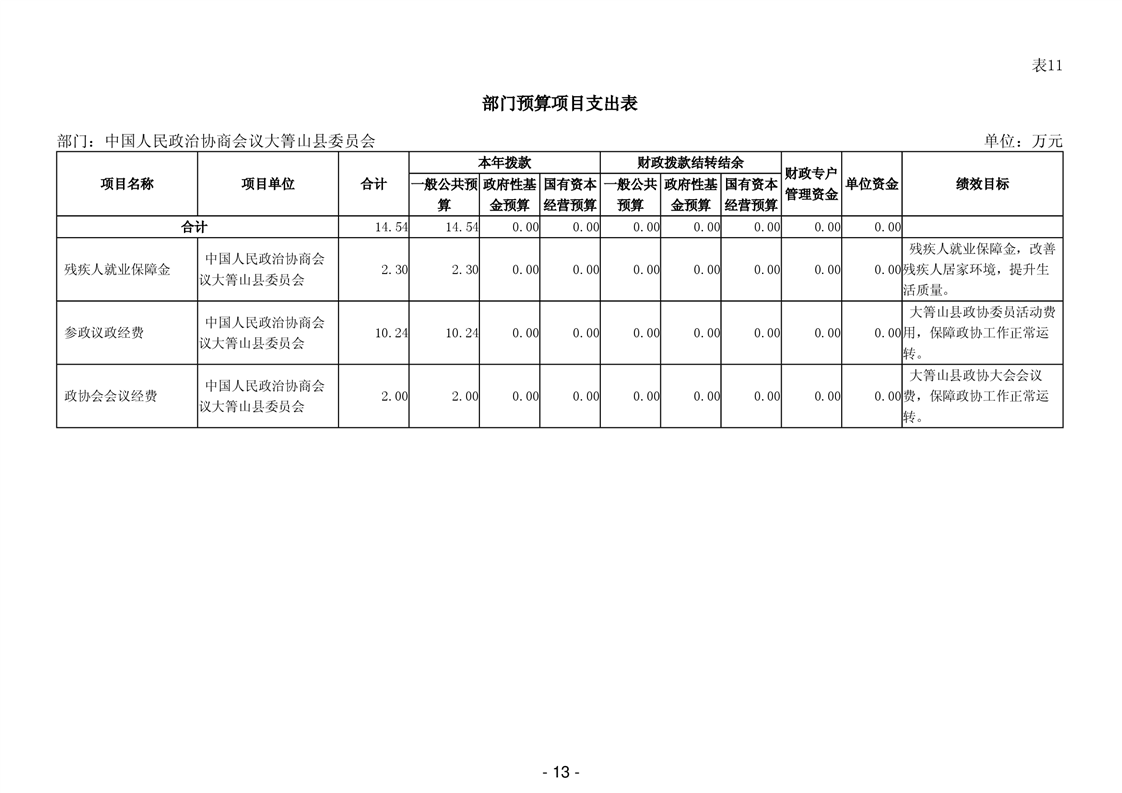 表11

部门预算项目支出表

部门：中国人民政治协商会议大箐山县委员会

单位：万元

| 项目名称 | 项目单位 | 合计 | 本年拨款 一般公共预算 | 本年拨款 政府性基金预算 | 本年拨款 国有资本经营预算 | 财政拨款结转结余 一般公共预算 | 财政拨款结转结余 政府性基金预算 | 财政拨款结转结余 国有资本经营预算 | 财政专户管理资金 | 单位资金 | 绩效目标 |
|---|---|---|---|---|---|---|---|---|---|---|---|
| 合计 | | 14.54 | 14.54 | 0.00 | 0.00 | 0.00 | 0.00 | 0.00 | 0.00 | 0.00 | |
| 残疾人就业保障金 | 中国人民政治协商会议大箐山县委员会 | 2.30 | 2.30 | 0.00 | 0.00 | 0.00 | 0.00 | 0.00 | 0.00 | 0.00 | 残疾人就业保障金，改善残疾人居家环境，提升生活质量。 |
| 参政议政经费 | 中国人民政治协商会议大箐山县委员会 | 10.24 | 10.24 | 0.00 | 0.00 | 0.00 | 0.00 | 0.00 | 0.00 | 0.00 | 大箐山县政协委员活动费用，保障政协工作正常运转。 |
| 政协会会议经费 | 中国人民政治协商会议大箐山县委员会 | 2.00 | 2.00 | 0.00 | 0.00 | 0.00 | 0.00 | 0.00 | 0.00 | 0.00 | 大箐山县政协大会会议费，保障政协工作正常运转。 |

- 13 -